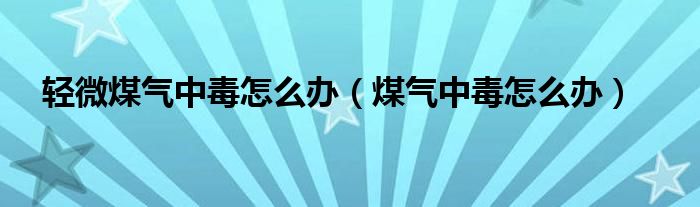 轻微煤气中毒怎么办（煤气中毒怎么办）